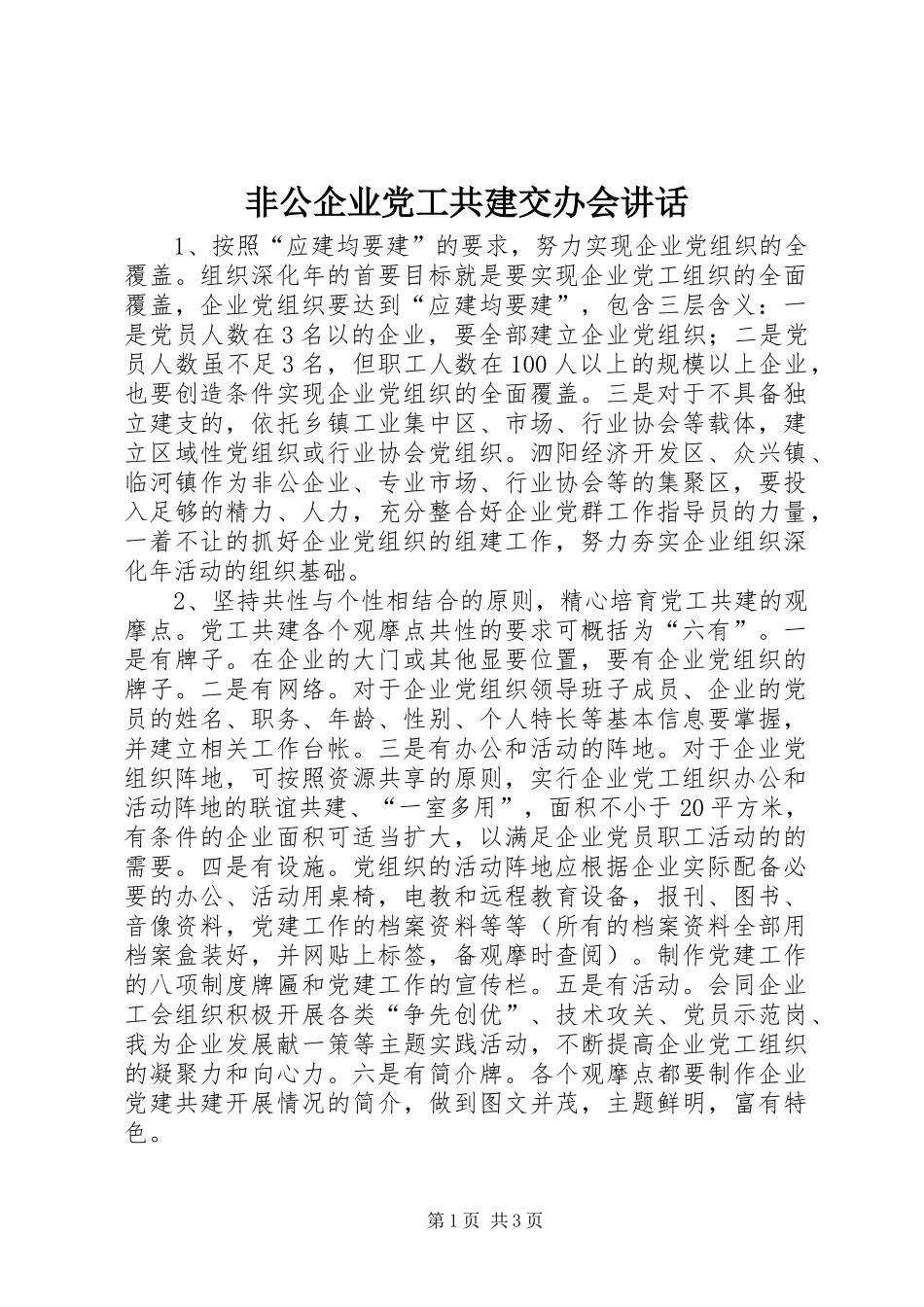 非公企业党工共建交办会讲话

1、按照“应建均要建”的要求，努力实现企业党组织的全覆盖。组织深化年的首要目标就是要实现企业党工组织的全面覆盖，企业党组织要达到“应建均要建”，包含三层含义：一是党员人数在3名以的企业，要全部建立企业党组织；二是党员人数虽不足3名，但职工人数在100人以上的规模以上企业，也要创造条件实现企业党组织的全面覆盖。三是对于不具备独立建支的，依托乡镇工业集中区、市场、行业协会等载体，建立区域性党组织或行业协会党组织。泗阳经济开发区、众兴镇、临河镇作为非公企业、专业市场、行业协会等的集聚区，要投入足够的精力、人力，充分整合好企业党群工作指导员的力量，一着不让的抓好企业党组织的组建工作，努力夯实企业组织深化年活动的组织基础。

2、坚持共性与个性相结合的原则，精心培育党工共建的观摩点。党工共建各个观摩点共性的要求可概括为“六有”。一是有牌子。在企业的大门或其他显要位置，要有企业党组织的牌子。二是有网络。对于企业党组织领导班子成员、企业的党员的姓名、职务、年龄、性别、个人特长等基本信息要掌握，并建立相关工作台帐。三是有办公和活动的阵地。对于企业党组织阵地，可按照资源共享的原则，实行企业党工组织办公和活动阵地的联谊共建、“一室多用”，面积不小于20平方米，有条件的企业面积可适当扩大，以满足企业党员职工活动的的需要。四是有设施。党组织的活动阵地应根据企业实际配备必要的办公、活动用桌椅，电教和远程教育设备，报刊、图书、音像资料，党建工作的档案资料等等（所有的档案资料全部用档案盒装好，并网贴上标签，备观摩时查阅）。制作党建工作的八项制度牌匾和党建工作的宣传栏。五是有活动。会同企业工会组织积极开展各类“争先创优”、技术攻关、党员示范岗、我为企业发展献一策等主题实践活动，不断提高企业党工组织的凝聚力和向心力。六是有简介牌。各个观摩点都要制作企业党建共建开展情况的简介，做到图文并茂，主题鲜明，富有特色。

第1页 共3页